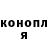 конопл
я